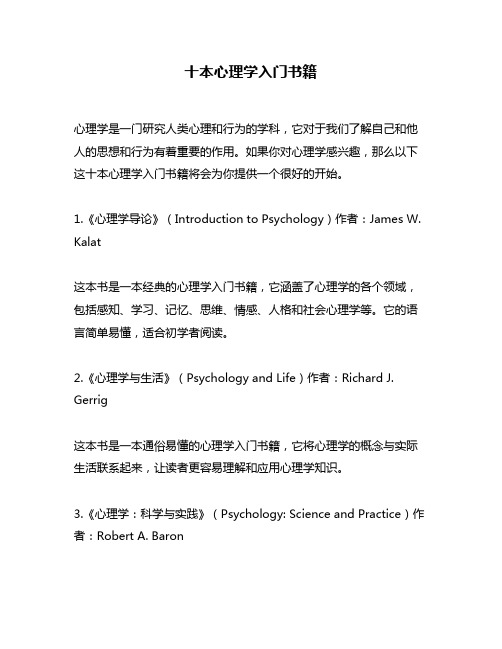 十本心理学入门书籍

心理学是一门研究人类心理和行为的学科，它对于我们了解自己和他人的思想和行为有着重要的作用。如果你对心理学感兴趣，那么以下这十本心理学入门书籍将会为你提供一个很好的开始。

1.《心理学导论》（Introduction to Psychology）作者：James W. Kalat

这本书是一本经典的心理学入门书籍，它涵盖了心理学的各个领域，包括感知、学习、记忆、思维、情感、人格和社会心理学等。它的语言简单易懂，适合初学者阅读。

2.《心理学与生活》（Psychology and Life）作者：Richard J. Gerrig

这本书是一本通俗易懂的心理学入门书籍，它将心理学的概念与实际生活联系起来，让读者更容易理解和应用心理学知识。

3.《心理学：科学与实践》（Psychology: Science and Practice）作者：Robert A. Baron